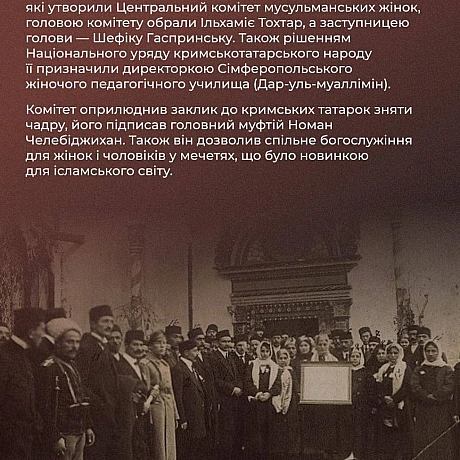 які утворили Центральний комітет мусульманських жінок, головою комітету обрали Ільхаміє Тохтар, а заступницею голови — Шефіку Гаспринську. Також рішенням Національного уряду кримськотатарського народу її призначили директоркою Сімферопольського жіночого педагогічного училища (Дар-уль-муаллімін).

Комітет оприлюднив заклик до кримських татарок зняти чадру, його підписав головний муфтій Номан Челебіджихан. Також він дозволив спільне богослужіння для жінок і чоловіків у мечетях, що було новинкою для ісламського світу.